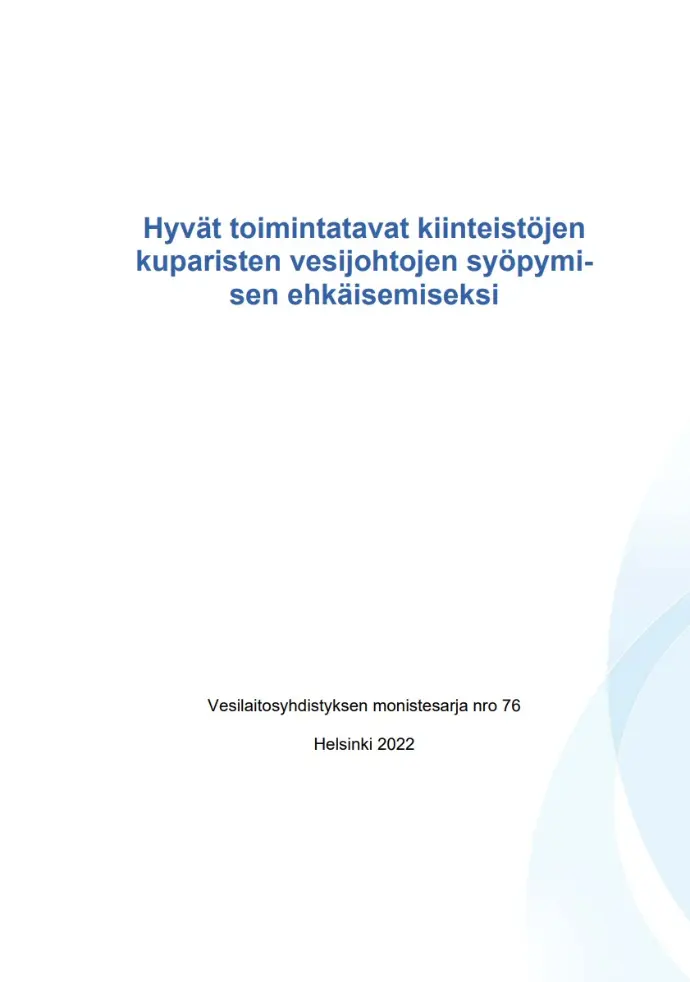 Hyvät toimintatavat kiinteistöjen kuparisten vesijohtojen syöpymisen ehkäisemiseksi

Vesilaitosyhdistyksen monistesarja nro 76

Helsinki 2022